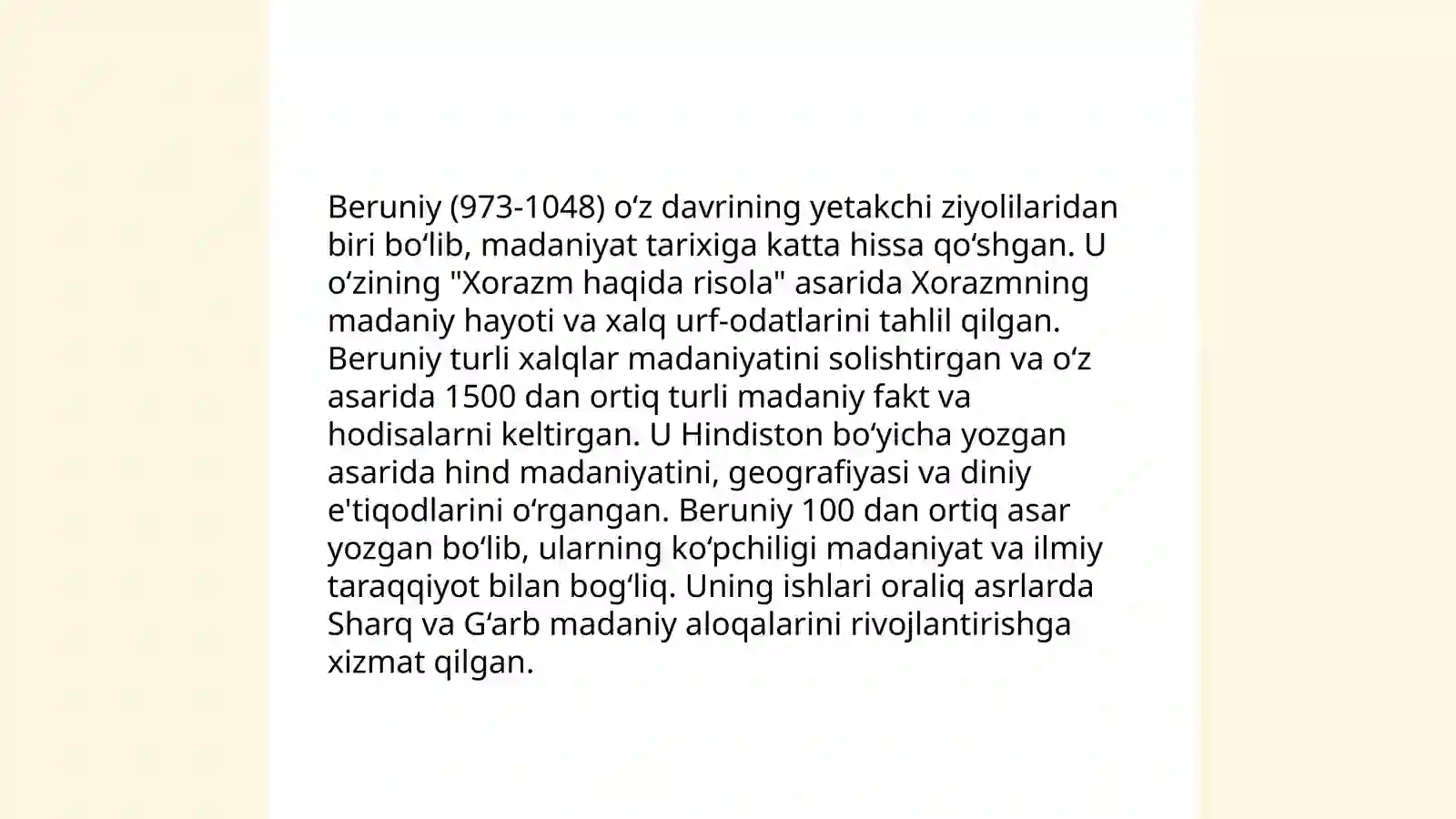 Beruniy (973-1048) oʻz davrining yetakchi ziyolilaridan biri boʻlib, madaniyat tarixiga katta hissa qoʻshgan. U oʻzining "Xorazm haqida risola" asarida Xorazmning madaniy hayoti va xalq urf-odatlarini tahlil qilgan. Beruniy turli xalqlar madaniyatini solishtirgan va oʻz asarida 1500 dan ortiq turli madaniy fakt va hodisalarni keltirgan. U Hindiston boʻyicha yozgan asarida hind madaniyatini, geografiyasi va diniy e'tiqodlarini oʻrgangan. Beruniy 100 dan ortiq asar yozgan boʻlib, ularning koʻpchiligi madaniyat va ilmiy taraqqiyot bilan bogʻliq. Uning ishlari oraliq asrlarda Sharq va Gʻarb madaniy aloqalarini rivojlantirishga xizmat qilgan.